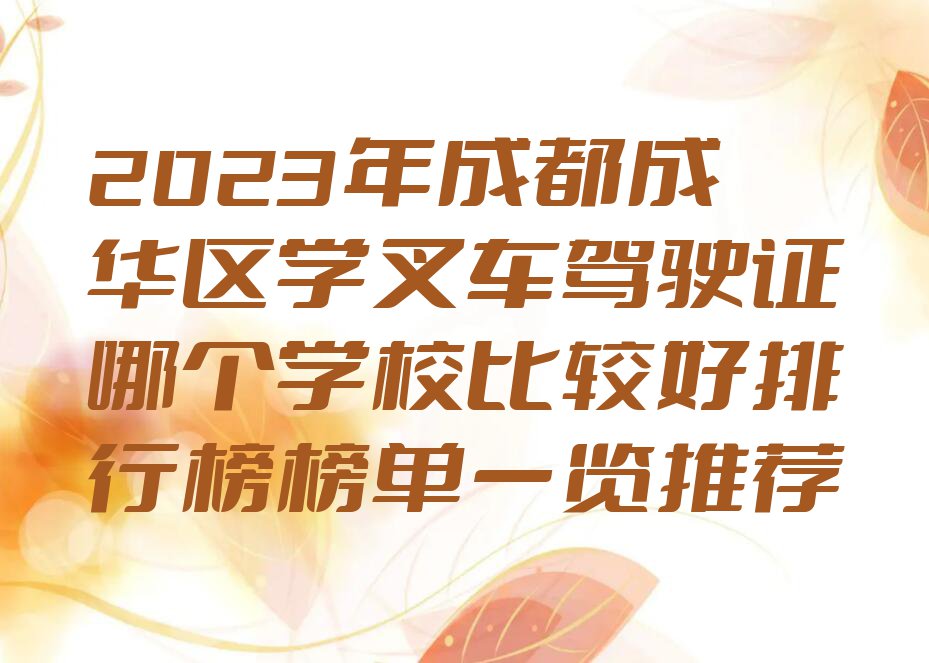 2023年成都成华区学叉车驾驶证哪个学校比较好排行榜榜单一览推荐